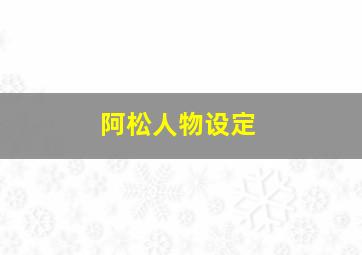 阿松人物设定